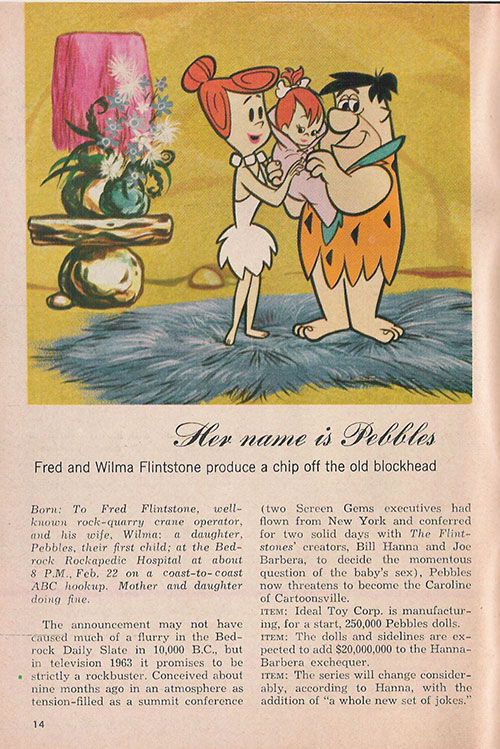 Her name is Pebbles

Fred and Wilma Flintstone produce a chip off the old blockhead

Born: To Fred Flintstone, well-known rock-quarry crane operator, and his wife, Wilma: a daughter, Pebbles, their first child; at the Bedrock Rockapedic Hospital at about 8 P.M., Feb. 22 on a coast-to-coast ABC hookup. Mother and daughter doing fine.

The announcement may not have caused much of a flurry in the Bedrock Daily Slate in 10,000 B.C., but in television 1963 it promises to be strictly a rockbuster. Conceived about nine months ago in an atmosphere as tension-filled as a summit conference (two Screen Gems executives had flown from New York and conferred for two solid days with The Flintstones' creators, Bill Hanna and Joe Barbera, to decide the momentous question of the baby's sex), Pebbles now threatens to become the Caroline of Cartoonsville.

ITEM: Ideal Toy Corp. is manufacturing, for a start, 250,000 Pebbles dolls.
ITEM: The dolls and sidelines are expected to add $20,000,000 to the Hanna-Barbera exchequer.
ITEM: The series will change considerably, according to Hanna, with the addition of "a whole new set of jokes."

14